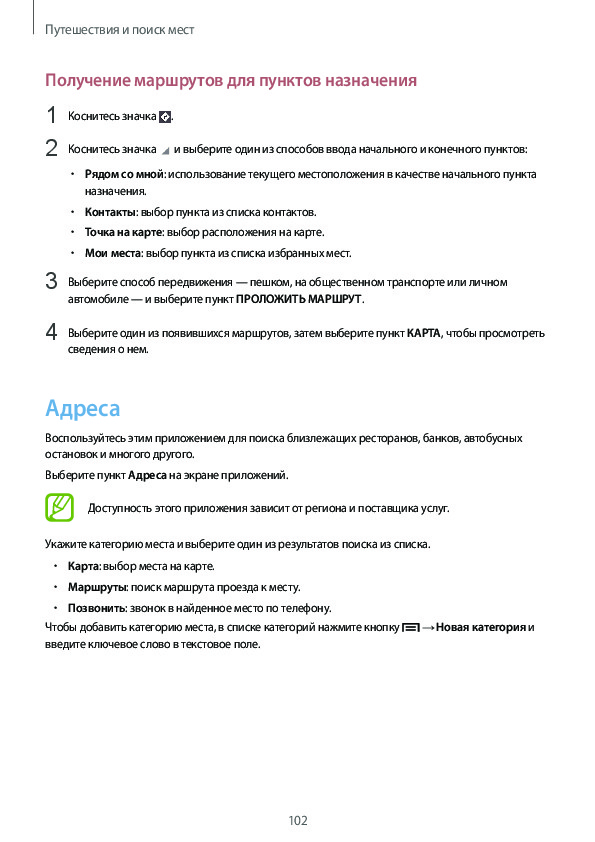 Путешествия и поиск мест

Получение маршрутов для пунктов назначения

1 Коснитесь значка .

2 Коснитесь значка и выберите один из способов ввода начального и конечного пунктов:

• Рядом со мной: использование текущего местоположения в качестве начального пункта назначения.

• Контакты: выбор пункта из списка контактов.

• Точка на карте: выбор расположения на карте.

• Мои места: выбор пункта из списка избранных мест.

3 Выберите способ передвижения — пешком, на общественном транспорте или личном автомобиле — и выберите пункт ПРОЛОЖИТЬ МАРШРУТ.

4 Выберите один из появившихся маршрутов, затем выберите пункт КАРТА, чтобы просмотреть сведения о нем.

Адреса

Воспользуйтесь этим приложением для поиска близлежащих ресторанов, банков, автобусных остановок и многого другого.

Выберите пункт Адреса на экране приложений.

Доступность этого приложения зависит от региона и поставщика услуг.

Укажите категорию места и выберите один из результатов поиска из списка.

• Карта: выбор места на карте.

• Маршруты: поиск маршрута проезда к месту.

• Позвонить: звонок в найденное место по телефону.

Чтобы добавить категорию места, в списке категорий нажмите кнопку → Новая категория и введите ключевое слово в текстовое поле.

102